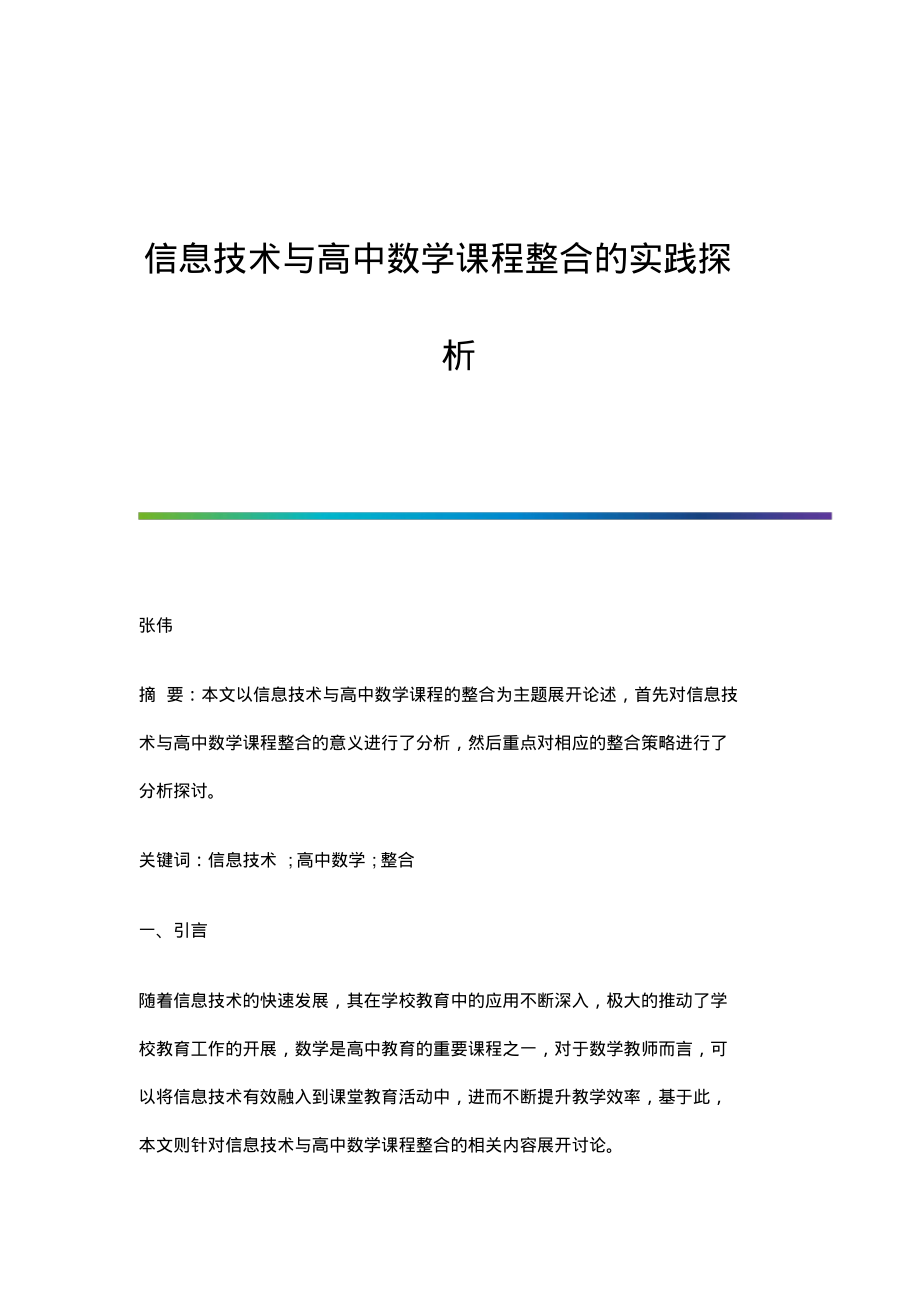 信息技术与高中数学课程整合的实践探析

张伟

摘 要：本文以信息技术与高中数学课程的整合为主题展开论述，首先对信息技术与高中数学课程整合的意义进行了分析，然后重点对相应的整合策略进行了分析探讨。

关键词：信息技术 ；高中数学；整合

一、引言

随着信息技术的快速发展，其在学校教育中的应用不断深入，极大的推动了学校教育工作的开展，数学是高中教育的重要课程之一，对于数学教师而言，可以将信息技术有效融入到课堂教育活动中，进而不断提升教学效率，基于此，本文则针对信息技术与高中数学课程整合的相关内容展开讨论。